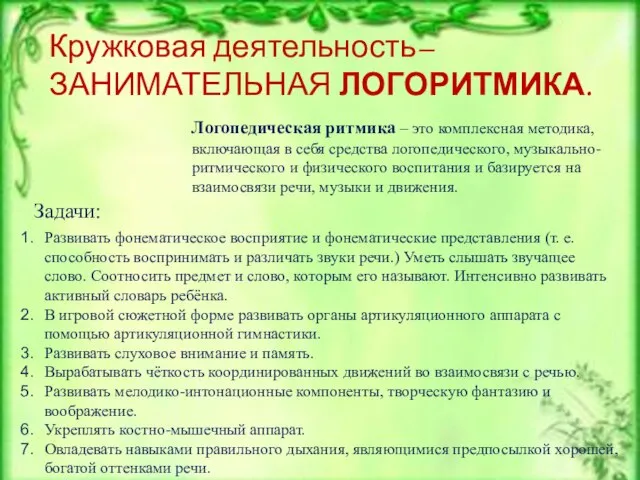 Кружковая деятельность– ЗАНИМАТЕЛЬНАЯ ЛОГОРИТМИКА.

Логопедическая ритмика – это комплексная методика, включающая в себя средства логопедического, музыкально-ритмического и физического воспитания и базируется на взаимосвязи речи, музыки и движения.

Задачи:

1. Развивать фонематическое восприятие и фонематические представления (т. е. способность воспринимать и различать звуки речи.) Уметь слышать звучащее слово. Соотносить предмет и слово, которым его называют. Интенсивно развивать активный словарь ребёнка.
2. В игровой сюжетной форме развивать органы артикуляционного аппарата с помощью артикуляционной гимнастики.
3. Развивать слуховое внимание и память.
4. Вырабатывать чёткость координированных движений во взаимосвязи с речью.
5. Развивать мелодико-интонационные компоненты, творческую фантазию и воображение.
6. Укреплять костно-мышечный аппарат.
7. Овладевать навыками правильного дыхания, являющимися предпосылкой хорошей, богатой оттенками речи.